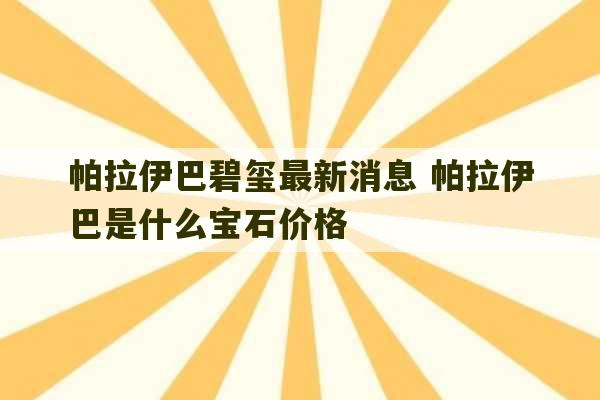 帕拉伊巴碧玺最新消息 帕拉伊巴是什么宝石价格